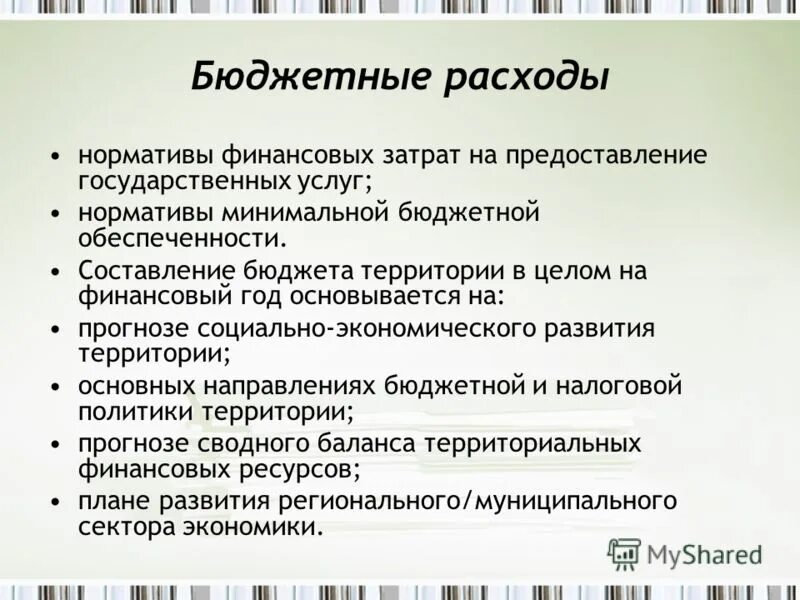 Бюджетные расходы

• нормативы финансовых затрат на предоставление государственных услуг;
• нормативы минимальной бюджетной обеспеченности.
• Составление бюджета территории в целом на финансовый год основывается на:
• прогнозе социально-экономического развития территории;
• основных направлениях бюджетной и налоговой политики территории;
• прогнозе сводного баланса территориальных финансовых ресурсов;
• плане развития регионального/муниципального сектора экономики.

MyShared